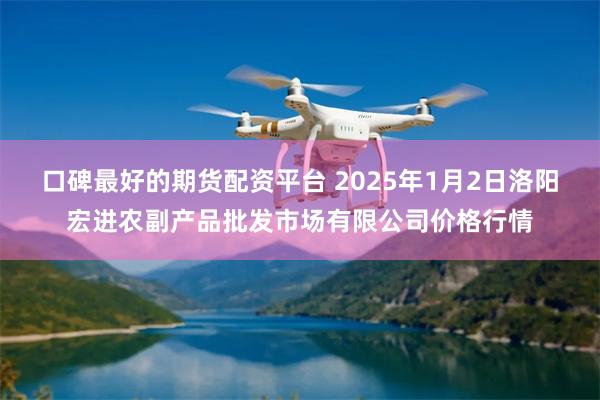 口碑最好的期货配资平台 2025年1月2日洛阳宏进农副产品批发市场有限公司价格行情